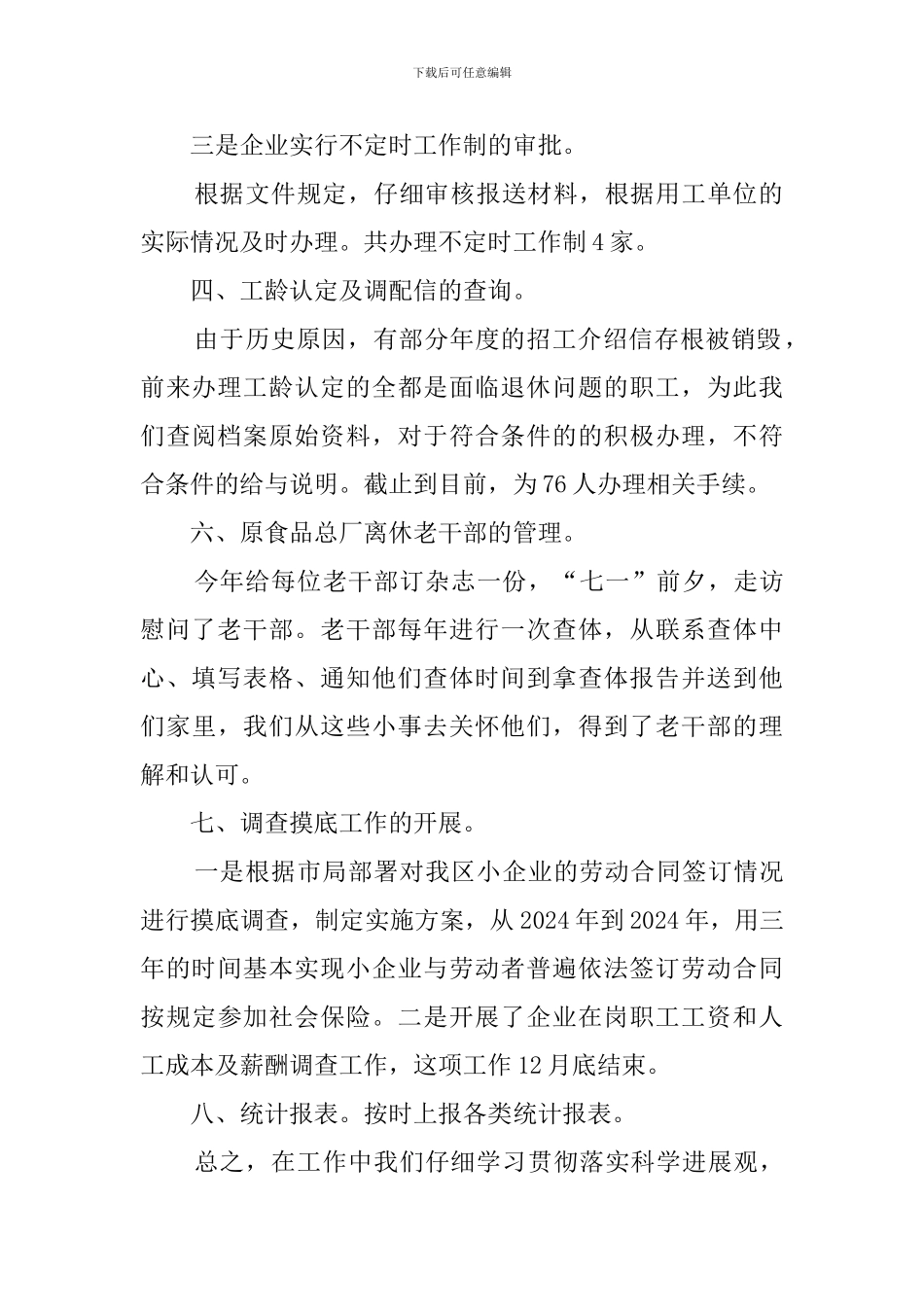 下载后可任意编辑

三是企业实行不定时工作制的审批。

根据文件规定，仔细审核报送材料，根据用工单位的实际情况及时办理。共办理不定时工作制4家。

四、工龄认定及调配信的查询。

由于历史原因，有部分年度的招工介绍信存根被销毁，前来办理工龄认定的全都是面临退休问题的职工，为此我们查阅档案原始资料，对于符合条件的的积极办理，不符合条件的给与说明。截止到目前，为76人办理相关手续。

六、原食品总厂离休老干部的管理。

今年给每位老干部订杂志一份，“七一”前夕，走访慰问了老干部。老干部每年进行一次查体，从联系查体中心、填写表格、通知他们查体时间到拿查体报告并送到他们家里，我们从这些小事去关怀他们，得到了老干部的理解和认可。

七、调查摸底工作的开展。

一是根据市局部署对我区小企业的劳动合同签订情况进行摸底调查，制定实施方案，从2024年到2024年，用三年的时间基本实现小企业与劳动者普遍依法签订劳动合同按规定参加社会保险。二是开展了企业在岗职工工资和人工成本及薪酬调查工作，这项工作12月底结束。

八、统计报表。按时上报各类统计报表。

总之，在工作中我们仔细学习贯彻落实科学进展观，